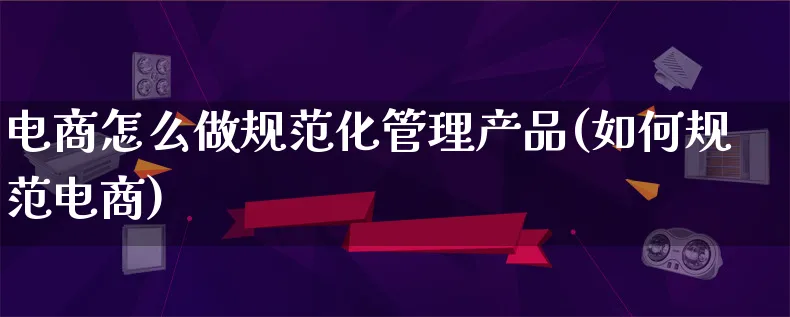 电商怎么做规范化管理产品(如何规范电商)